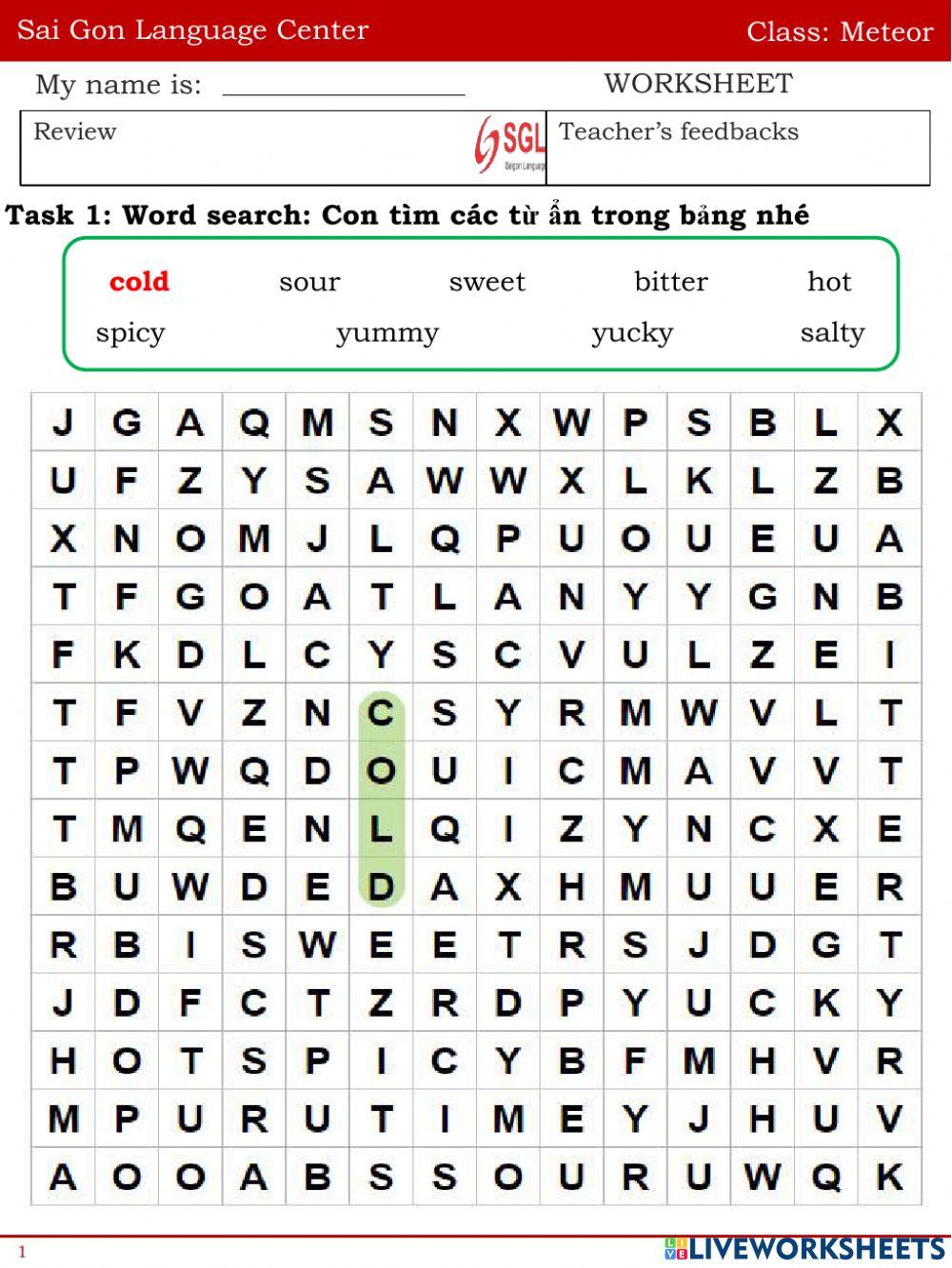 Sai Gon Language Center Class: Meteor

My name is: ____ WORKSHEET

Review SGL Teacher's feedbacks

Task 1: Word search: Con tìm các từ ẩn trong bảng nhé

cold sour sweet bitter hot
spicy yummy yucky salty

| J | G | A | Q | M | S | N | X | W | P | S | B | L | X |
|---|---|---|---|---|---|---|---|---|---|---|---|---|---|
| U | F | Z | Y | S | A | W | W | X | L | K | L | Z | B |
| X | N | O | M | J | L | Q | P | U | O | U | E | U | A |
| T | F | G | O | A | T | L | A | N | Y | Y | G | N | B |
| F | K | D | L | C | Y | S | C | V | U | L | Z | E | I |
| T | F | V | Z | N | C | S | Y | R | M | W | V | L | T |
| T | P | W | Q | D | O | U | I | C | M | A | V | V | T |
| T | M | Q | E | N | L | Q | I | Z | Y | N | C | X | E |
| B | U | W | D | E | D | A | X | H | M | U | U | E | R |
| R | B | I | S | W | E | E | T | R | S | J | D | G | T |
| J | D | F | C | T | Z | R | D | P | Y | U | C | K | Y |
| H | O | T | S | P | I | C | Y | B | F | M | H | V | R |
| M | P | U | R | U | T | I | M | E | Y | J | H | U | V |
| A | O | O | A | B | S | S | O | U | R | U | W | Q | K |

1 LIVEWORKSHEETS